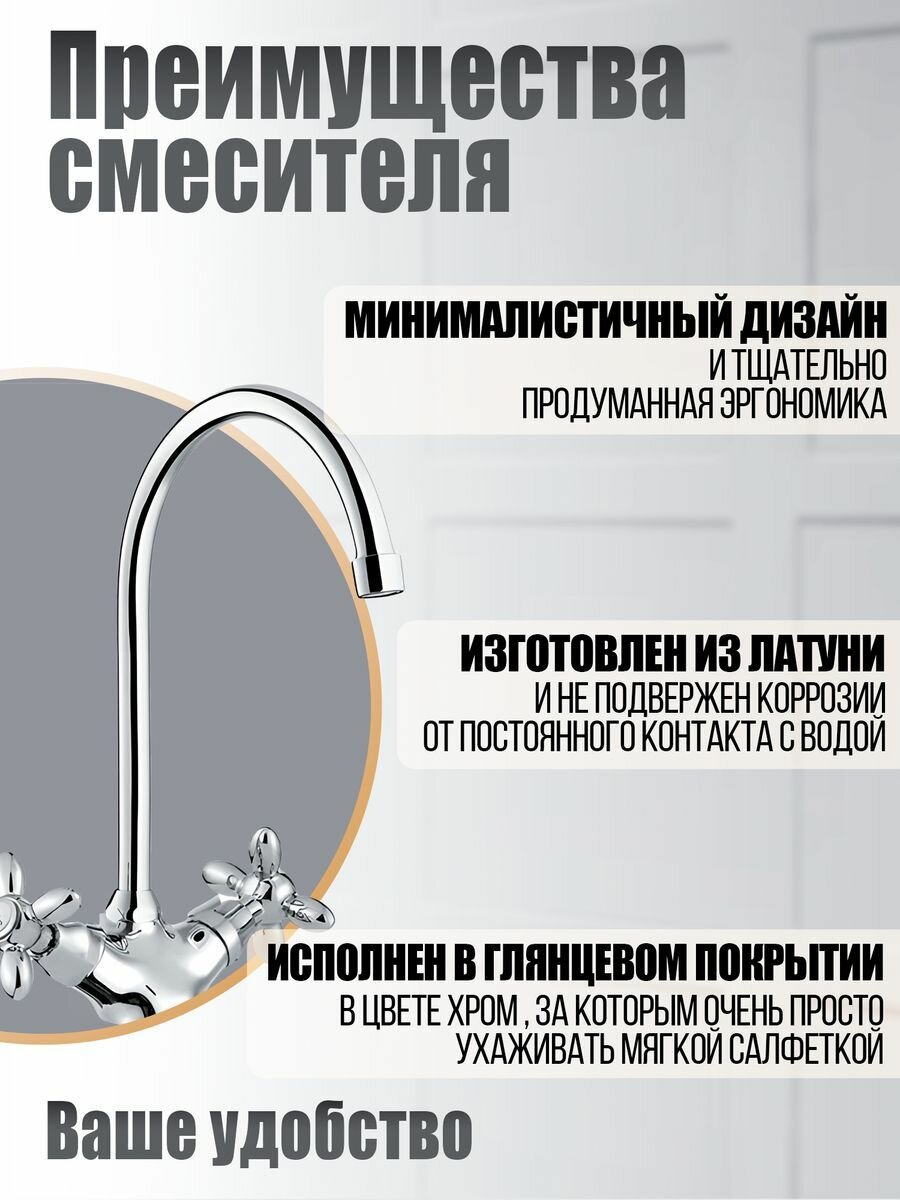 Преимущества смесителя

МИНИМАЛИСТИЧНЫЙ ДИЗАЙН
И ТЩАТЕЛЬНО ПРОДУМАННАЯ ЭРГОНОМИКА

ИЗГОТОВЛЕН ИЗ ЛАТУНИ
И НЕ ПОДВЕРЖЕН КОРРОЗИИ ОТ ПОСТОЯННОГО КОНТАКТА С ВОДОЙ

ИСПОЛНЕН В ГЛЯНЦЕВОМ ПОКРЫТИИ
В ЦВЕТЕ ХРОМ , ЗА КОТОРЫМ ОЧЕНЬ ПРОСТО УХАЖИВАТЬ МЯГКОЙ САЛФЕТКОЙ

Ваше удобство